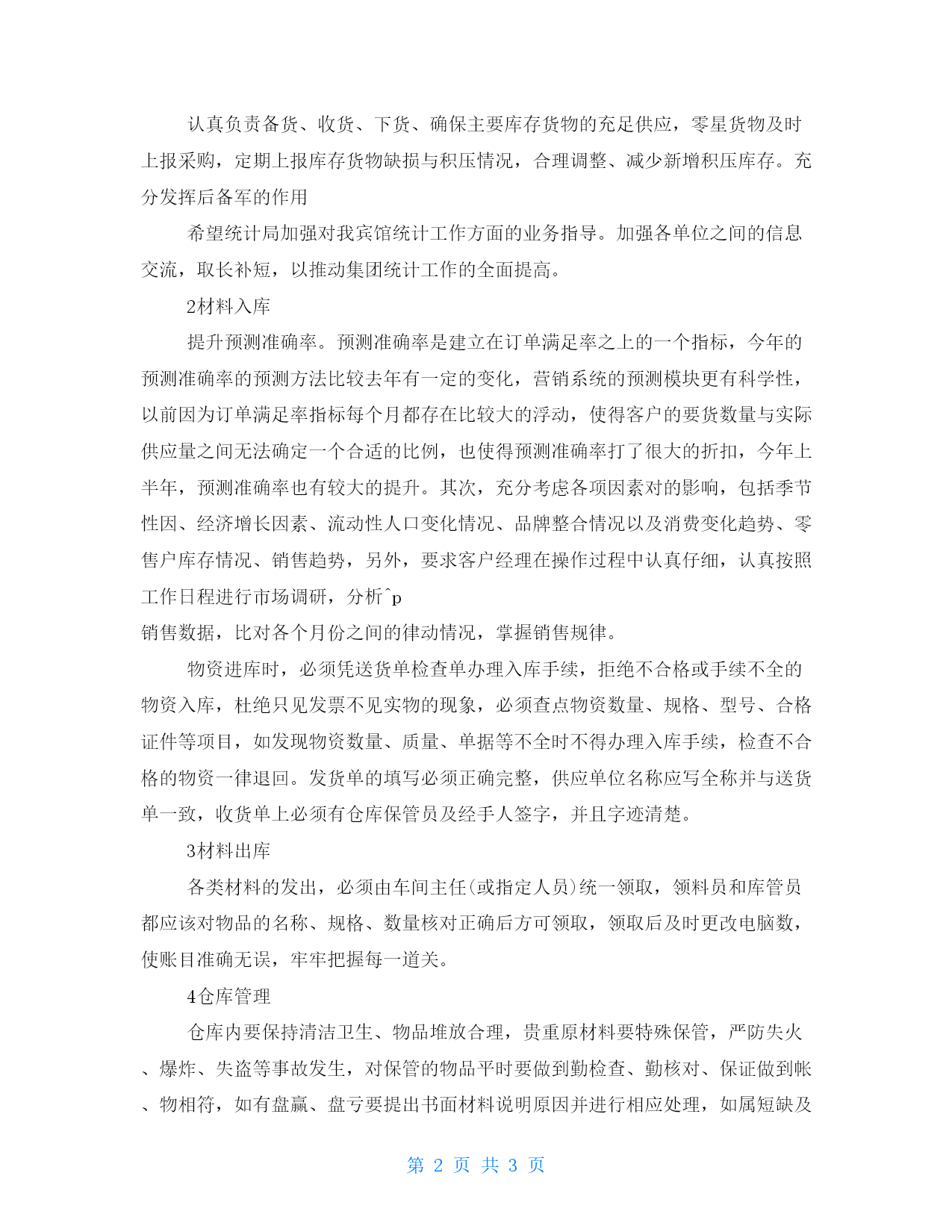 认真负责备货、收货、下货、确保主要库存货物的充足供应，零星货物及时上报采购，定期上报库存货物缺损与积压情况，合理调整、减少新增积压库存。充分发挥后备军的作用

希望统计局加强对我宾馆统计工作方面的业务指导。加强各单位之间的信息交流，取长补短，以推动集团统计工作的全面提高。

2材料入库

提升预测准确率。预测准确率是建立在订单满足率之上的一个指标，今年的预测准确率的预测方法比较去年有一定的变化，营销系统的预测模块更有科学性，以前因为订单满足率指标每个月都存在比较大的浮动，使得客户的要货数量与实际供应量之间无法确定一个合适的比例，也使得预测准确率打了很大的折扣，今年上半年，预测准确率也有较大的提升。其次，充分考虑各项因素对的影响，包括季节性因、经济增长因素、流动性人口变化情况、品牌整合情况以及消费变化趋势、零售户库存情况、销售趋势，另外，要求客户经理在操作过程中认真仔细，认真按照工作日程进行市场调研，分析^p
销售数据，比对各个月份之间的律动情况，掌握销售规律。

物资进库时，必须凭送货单检查单办理入库手续，拒绝不合格或手续不全的物资入库，杜绝只见发票不见实物的现象，必须查点物资数量、规格、型号、合格证件等项目，如发现物资数量、质量、单据等不全时不得办理入库手续，检查不合格的物资一律退回。发货单的填写必须正确完整，供应单位名称应写全称并与送货单一致，收货单上必须有仓库保管员及经手人签字，并且字迹清楚。

3材料出库

各类材料的发出，必须由车间主任(或指定人员)统一领取，领料员和库管员都应该对物品的名称、规格、数量核对正确后方可领取，领取后及时更改电脑数，使账目准确无误，牢牢把握每一道关。

4仓库管理

仓库内要保持清洁卫生、物品堆放合理，贵重原材料要特殊保管，严防失火、爆炸、失盗等事故发生，对保管的物品平时要做到勤检查、勤核对、保证做到帐、物相符，如有盘赢、盘亏要提出书面材料说明原因并进行相应处理，如属短缺及

第 2 页 共 3 页